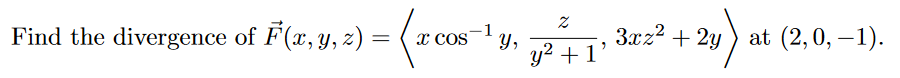 Find the divergence of $\vec{F}(x, y, z) = \left\langle x\cos^{-1} y, \frac{z}{y^2+1}, 3xz^2 + 2y \right\rangle$ at $(2, 0, -1)$.